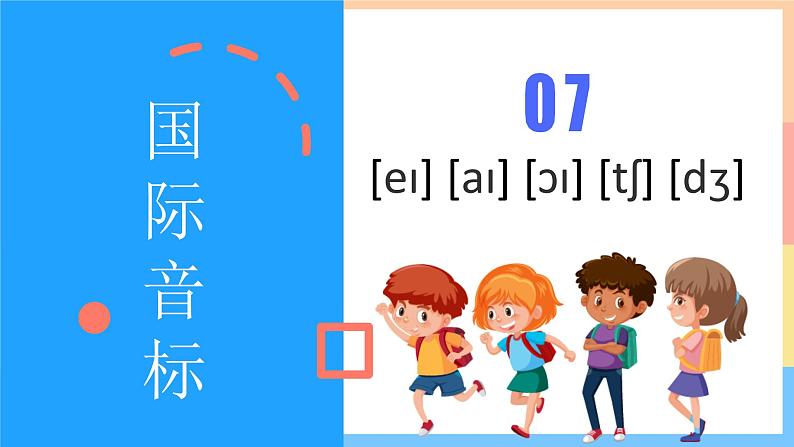 国际音标

07

[eɪ] [aɪ] [ɔɪ] [tʃ] [dʒ]